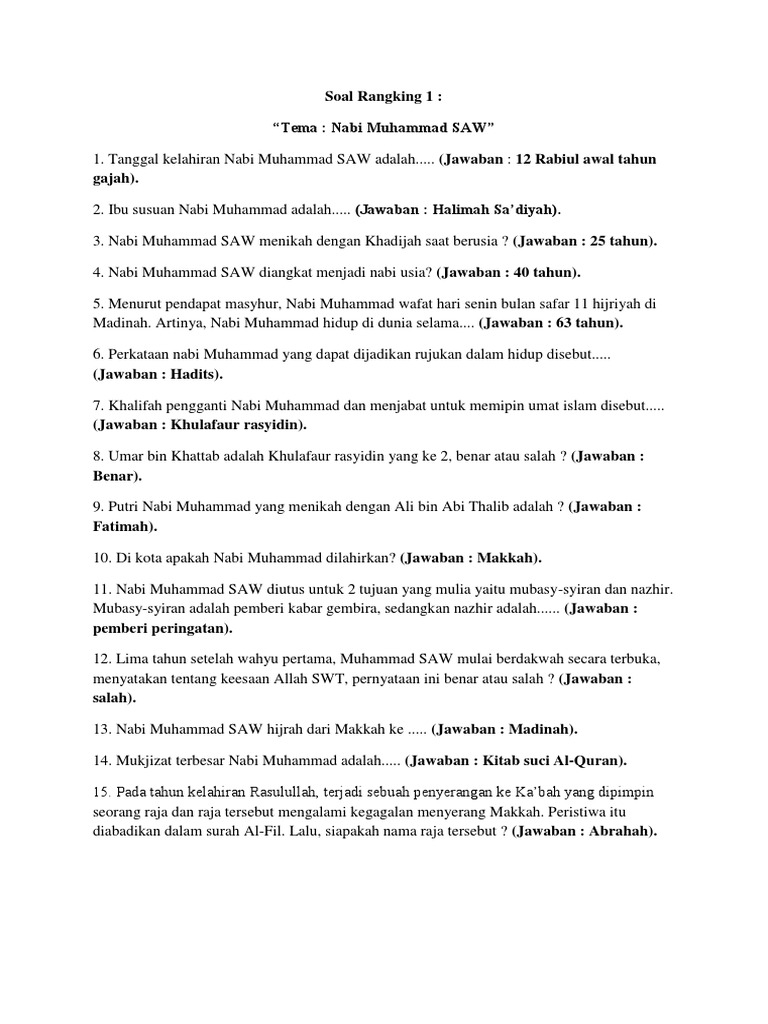 Soal Rangking 1 :

“Tema : Nabi Muhammad SAW”

1. Tanggal kelahiran Nabi Muhammad SAW adalah..... (Jawaban : 12 Rabiul awal tahun gajah).

2. Ibu susuan Nabi Muhammad adalah..... (Jawaban : Halimah Sa’diyah).

3. Nabi Muhammad SAW menikah dengan Khadijah saat berusia ? (Jawaban : 25 tahun).

4. Nabi Muhammad SAW diangkat menjadi nabi usia? (Jawaban : 40 tahun).

5. Menurut pendapat masyhur, Nabi Muhammad wafat hari senin bulan safar 11 hijriyah di Madinah. Artinya, Nabi Muhammad hidup di dunia selama.... (Jawaban : 63 tahun).

6. Perkataan nabi Muhammad yang dapat dijadikan rujukan dalam hidup disebut..... (Jawaban : Hadits).

7. Khalifah pengganti Nabi Muhammad dan menjabat untuk memipin umat islam disebut..... (Jawaban : Khulafaur rasyidin).

8. Umar bin Khattab adalah Khulafaur rasyidin yang ke 2, benar atau salah ? (Jawaban : Benar).

9. Putri Nabi Muhammad yang menikah dengan Ali bin Abi Thalib adalah ? (Jawaban : Fatimah).

10. Di kota apakah Nabi Muhammad dilahirkan? (Jawaban : Makkah).

11. Nabi Muhammad SAW diutus untuk 2 tujuan yang mulia yaitu mubasy-syiran dan nazhir. Mubasy-syiran adalah pemberi kabar gembira, sedangkan nazhir adalah...... (Jawaban : pemberi peringatan).

12. Lima tahun setelah wahyu pertama, Muhammad SAW mulai berdakwah secara terbuka, menyatakan tentang keesaan Allah SWT, pernyataan ini benar atau salah ? (Jawaban : salah).

13. Nabi Muhammad SAW hijrah dari Makkah ke ..... (Jawaban : Madinah).

14. Mukjizat terbesar Nabi Muhammad adalah..... (Jawaban : Kitab suci Al-Quran).

15. Pada tahun kelahiran Rasulullah, terjadi sebuah penyerangan ke Ka’bah yang dipimpin seorang raja dan raja tersebut mengalami kegagalan menyerang Makkah. Peristiwa itu diabadikan dalam surah Al-Fil. Lalu, siapakah nama raja tersebut ? (Jawaban : Abrahah).